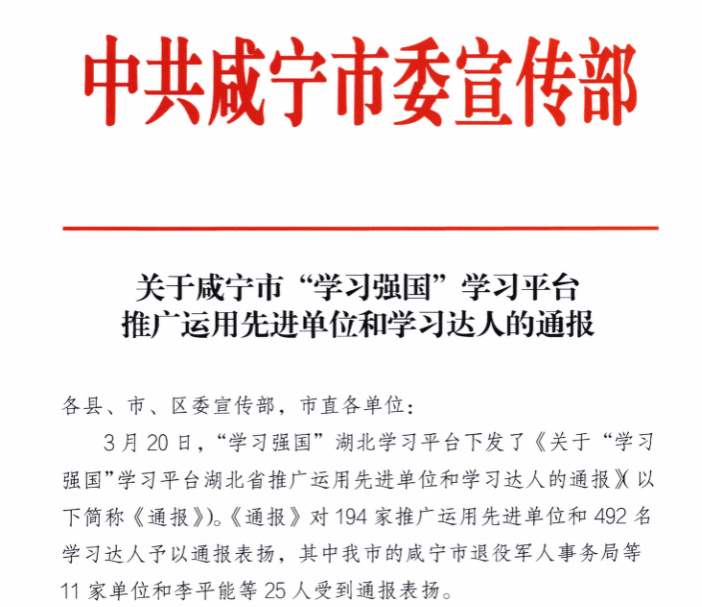 中共咸宁市委宣传部

关于咸宁市“学习强国”学习平台
推广运用先进单位和学习达人的通报

各县、市、区委宣传部，市直各单位：

3月20日，“学习强国”湖北学习平台下发了《关于“学习强国”学习平台湖北省推广运用先进单位和学习达人的通报》(以下简称《通报》)。《通报》对194家推广运用先进单位和492名学习达人予以通报表扬，其中我市的咸宁市退役军人事务局等11家单位和李平能等25人受到通报表扬。